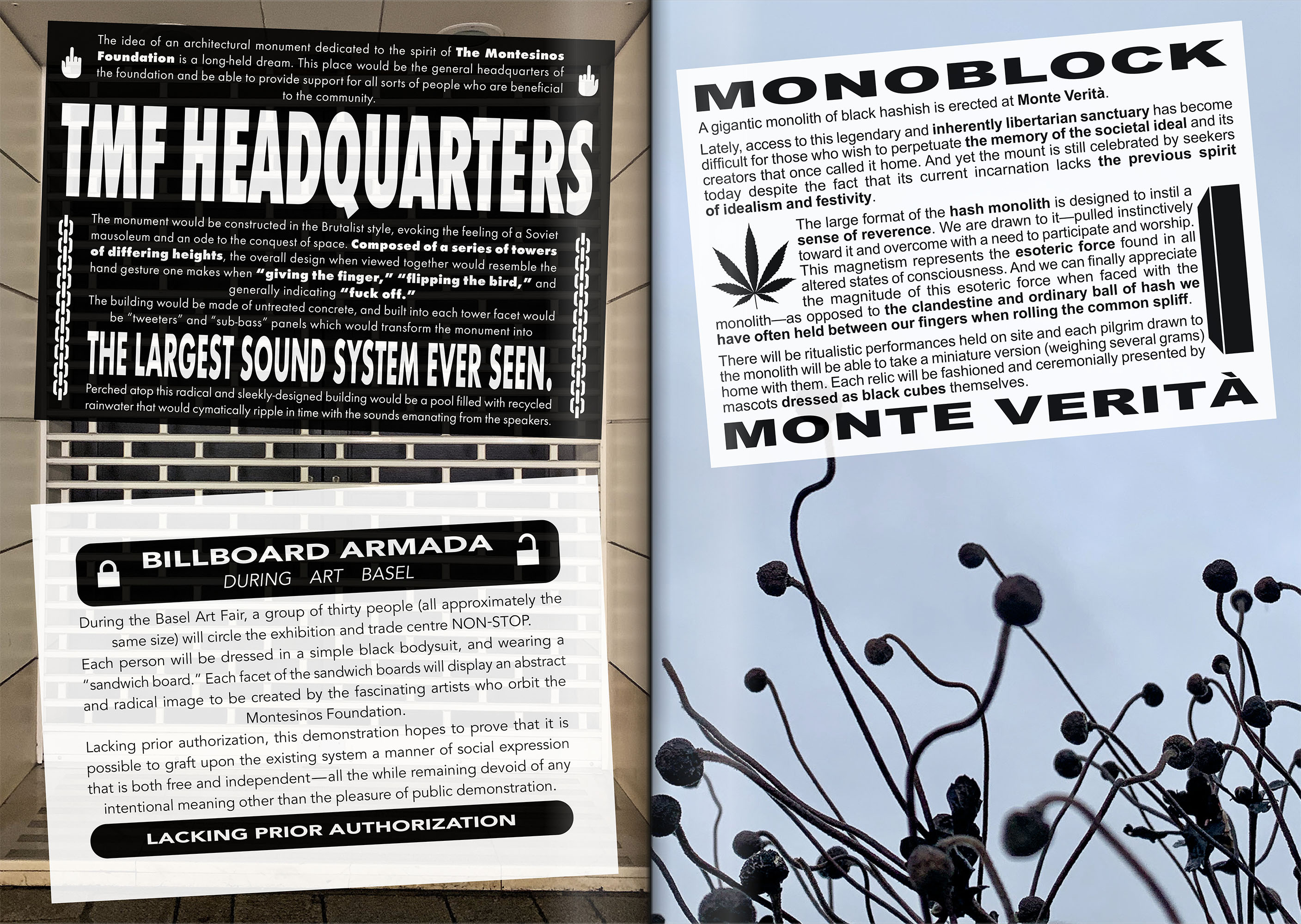 The idea of an architectural monument dedicated to the spirit of The Montesinos Foundation is a long-held dream. This place would be the general headquarters of the foundation and be able to provide support for all sorts of people who are beneficial to the community.

TMF HEADQUARTERS

The monument would be constructed in the Brutalist style, evoking the feeling of a Soviet mausoleum and an ode to the conquest of space. Composed of a series of towers of differing heights, the overall design when viewed together would resemble the hand gesture one makes when "giving the finger," "flipping the bird," and generally indicating "fuck off."

The building would be made of untreated concrete, and built into each tower facet would be "tweeters" and "sub-bass" panels which would transform the monument into

THE LARGEST SOUND SYSTEM EVER SEEN.

Perched atop this radical and sleekly-designed building would be a pool filled with recycled rainwater that would cymatically ripple in time with the sounds emanating from the speakers.

BILLBOARD ARMADA
DURING ART BASEL

During the Basel Art Fair, a group of thirty people (all approximately the same size) will circle the exhibition and trade centre NON-STOP. Each person will be dressed in a simple black bodysuit, and wearing a "sandwich board." Each facet of the sandwich boards will display an abstract and radical image to be created by the fascinating artists who orbit the Montesinos Foundation.

Lacking prior authorization, this demonstration hopes to prove that it is possible to graft upon the existing system a manner of social expression that is both free and independent—all the while remaining devoid of any intentional meaning other than the pleasure of public demonstration.

LACKING PRIOR AUTHORIZATION

MONOBLOCK

A gigantic monolith of black hashish is erected at Monte Verità.

Lately, access to this legendary and inherently libertarian sanctuary has become difficult for those who wish to perpetuate the memory of the societal ideal and its creators that once called it home. And yet the mount is still celebrated by seekers today despite the fact that its current incarnation lacks the previous spirit of idealism and festivity.

The large format of the hash monolith is designed to instil a sense of reverence. We are drawn to it—pulled instinctively toward it and overcome with a need to participate and worship. This magnetism represents the esoteric force found in all altered states of consciousness. And we can finally appreciate the magnitude of this esoteric force when faced with the monolith—as opposed to the clandestine and ordinary ball of hash we have often held between our fingers when rolling the common spliff.

There will be ritualistic performances held on site and each pilgrim drawn to the monolith will be able to take a miniature version (weighing several grams) home with them. Each relic will be fashioned and ceremonially presented by mascots dressed as black cubes themselves.

MONTE VERITÀ